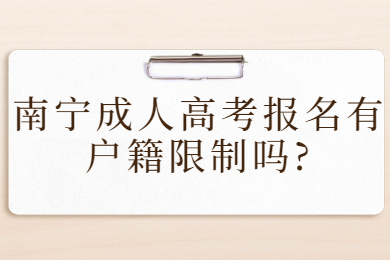 南宁成人高考报名有户籍限制吗?